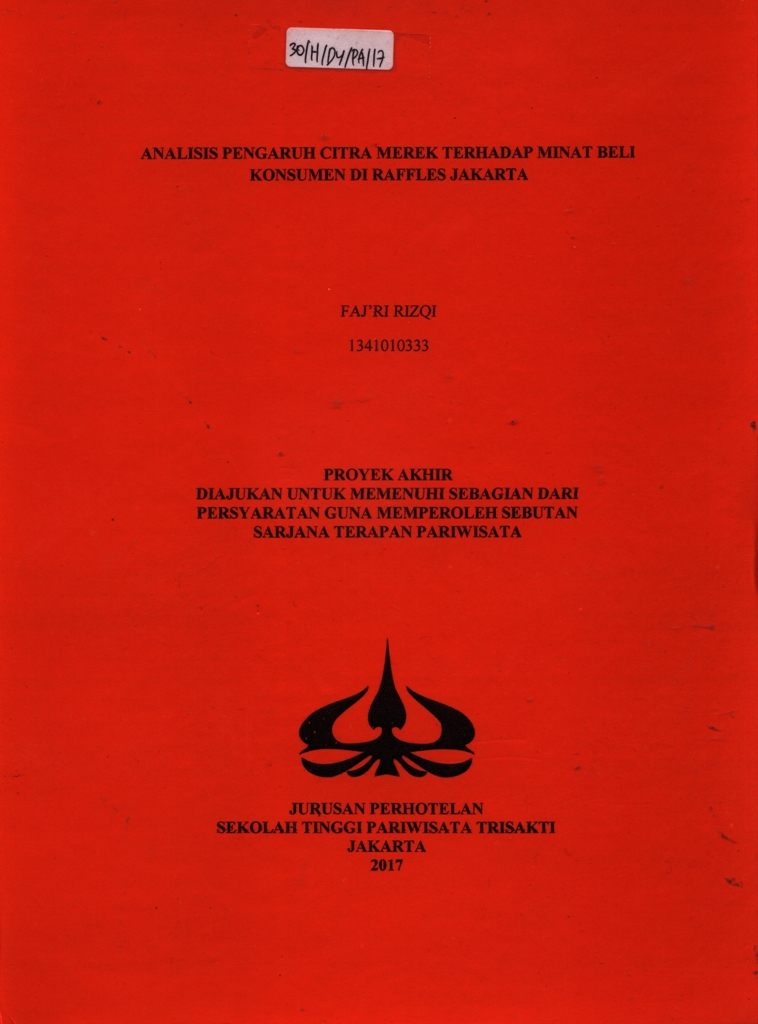 30/H/D4/PA/17

ANALISIS PENGARUH CITRA MEREK TERHADAP MINAT BELI KONSUMEN DI RAFFLES JAKARTA

FAJ'RI RIZQI

1341010333

PROYEK AKHIR
DIAJUKAN UNTUK MEMENUHI SEBAGIAN DARI PERSYARATAN GUNA MEMPEROLEH SEBUTAN SARJANA TERAPAN PARIWISATA

JURUSAN PERHOTELAN
SEKOLAH TINGGI PARIWISATA TRISAKTI
JAKARTA
2017